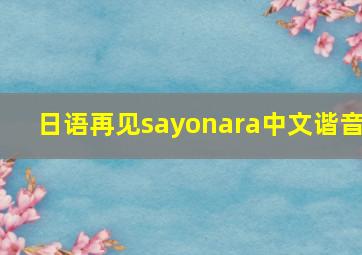 日语再见sayonara中文谐音